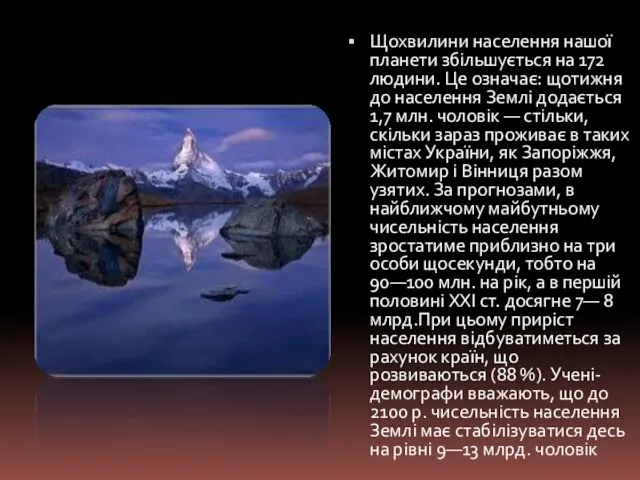 ▪ Щохвилини населення нашої планети збільшується на 172 людини. Це означає: щотижня до населення Землі додається 1,7 млн. чоловік — стільки, скільки зараз проживає в таких містах України, як Запоріжжя, Житомир і Вінниця разом узятих. За прогнозами, в найближчому майбутньому чисельність населення зростатиме приблизно на три особи щосекунди, тобто на 90—100 млн. на рік, а в першій половині XXI ст. досягне 7— 8 млрд.При цьому приріст населення відбуватиметься за рахунок країн, що розвиваються (88 %). Учені-демографи вважають, що до 2100 р. чисельність населення Землі має стабілізуватися десь на рівні 9—13 млрд. чоловік